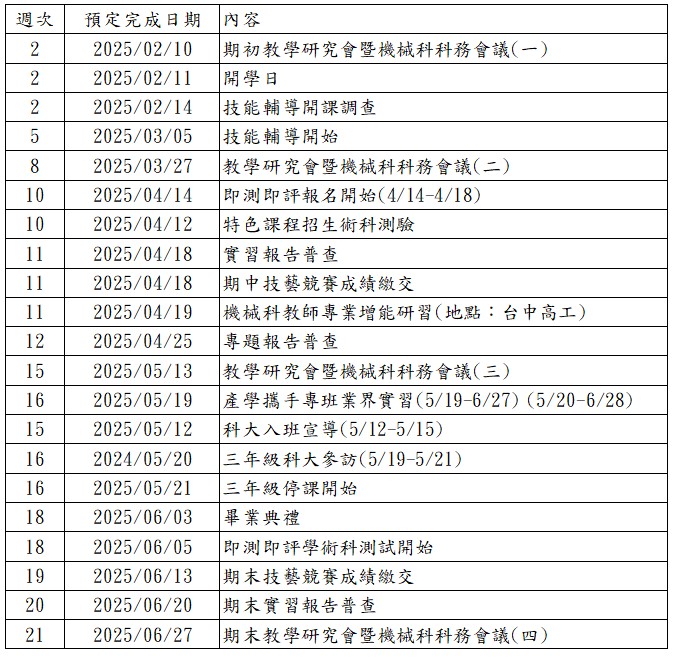 | 週次 | 預定完成日期 | 內容 |
|---|---|---|
| 2 | 2025/02/10 | 期初教學研究會暨機械科科務會議(一) |
| 2 | 2025/02/11 | 開學日 |
| 2 | 2025/02/14 | 技能輔導開課調查 |
| 5 | 2025/03/05 | 技能輔導開始 |
| 8 | 2025/03/27 | 教學研究會暨機械科科務會議(二) |
| 10 | 2025/04/14 | 即測即評報名開始(4/14-4/18) |
| 10 | 2025/04/12 | 特色課程招生術科測驗 |
| 11 | 2025/04/18 | 實習報告普查 |
| 11 | 2025/04/18 | 期中技藝競賽成績繳交 |
| 11 | 2025/04/19 | 機械科教師專業增能研習(地點：台中高工) |
| 12 | 2025/04/25 | 專題報告普查 |
| 15 | 2025/05/13 | 教學研究會暨機械科科務會議(三) |
| 16 | 2025/05/19 | 產學攜手專班業界實習(5/19-6/27)(5/20-6/28) |
| 15 | 2025/05/12 | 科大入班宣導(5/12-5/15) |
| 16 | 2024/05/20 | 三年級科大參訪(5/19-5/21) |
| 16 | 2025/05/21 | 三年級停課開始 |
| 18 | 2025/06/03 | 畢業典禮 |
| 18 | 2025/06/05 | 即測即評學術科測試開始 |
| 19 | 2025/06/13 | 期末技藝競賽成績繳交 |
| 20 | 2025/06/20 | 期末實習報告普查 |
| 21 | 2025/06/27 | 期末教學研究會暨機械科科務會議(四) |